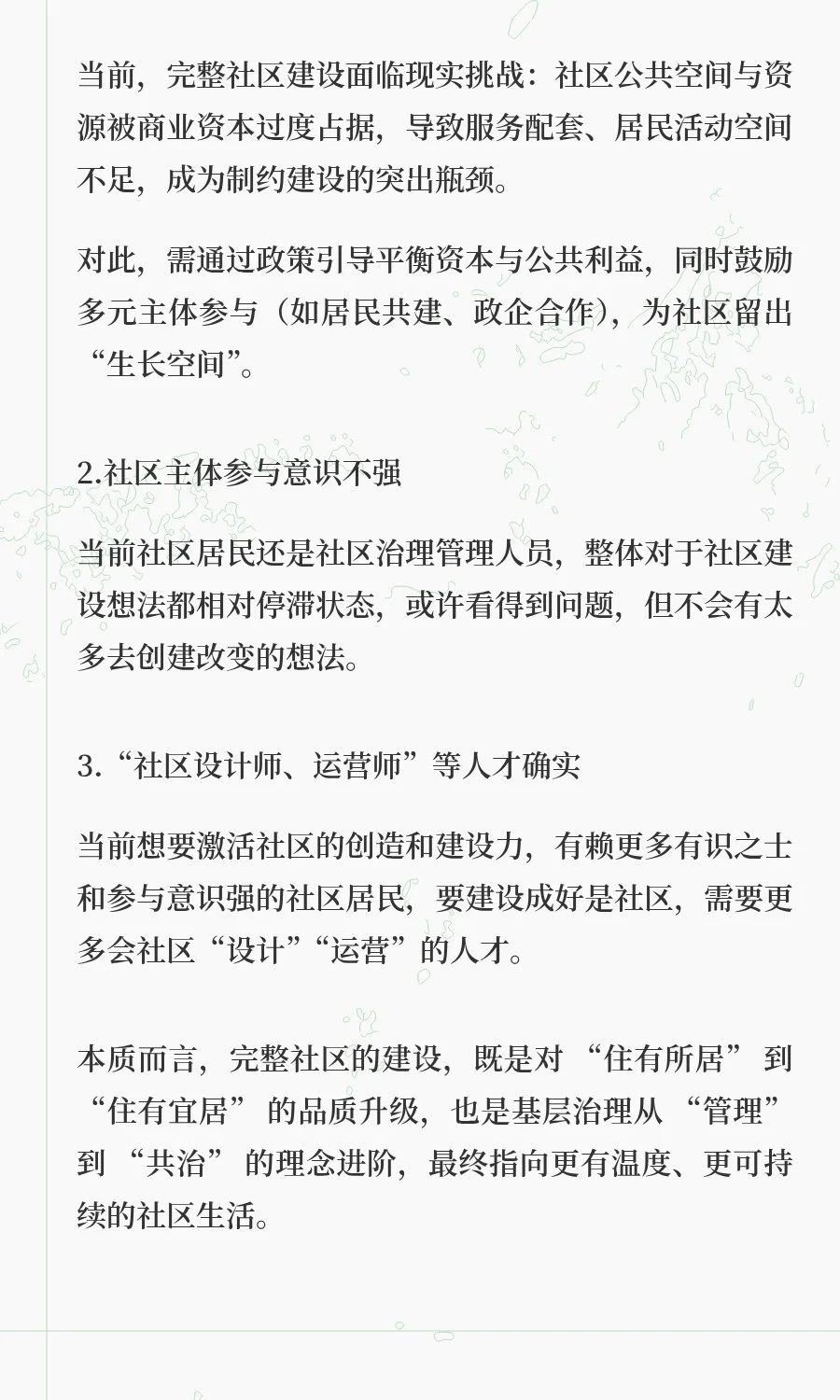 当前，完整社区建设面临现实挑战：社区公共空间与资源被商业资本过度占据，导致服务配套、居民活动空间不足，成为制约建设的突出瓶颈。

对此，需通过政策引导平衡资本与公共利益，同时鼓励多元主体参与（如居民共建、政企合作），为社区留出“生长空间”。

2.社区主体参与意识不强

当前社区居民还是社区治理管理人员，整体对于社区建设想法都相对停滞状态，或许看得到问题，但不会有太多去创建改变的想法。

3.“社区设计师、运营师”等人才确实

当前想要激活社区的创造和建设力，有赖更多有识之士和参与意识强的社区居民，要建设成好是社区，需要更多会社区“设计”“运营”的人才。

本质而言，完整社区的建设，既是对“住有所居”到“住有宜居”的品质升级，也是基层治理从“管理”到“共治”的理念进阶，最终指向更有温度、更可持续的社区生活。